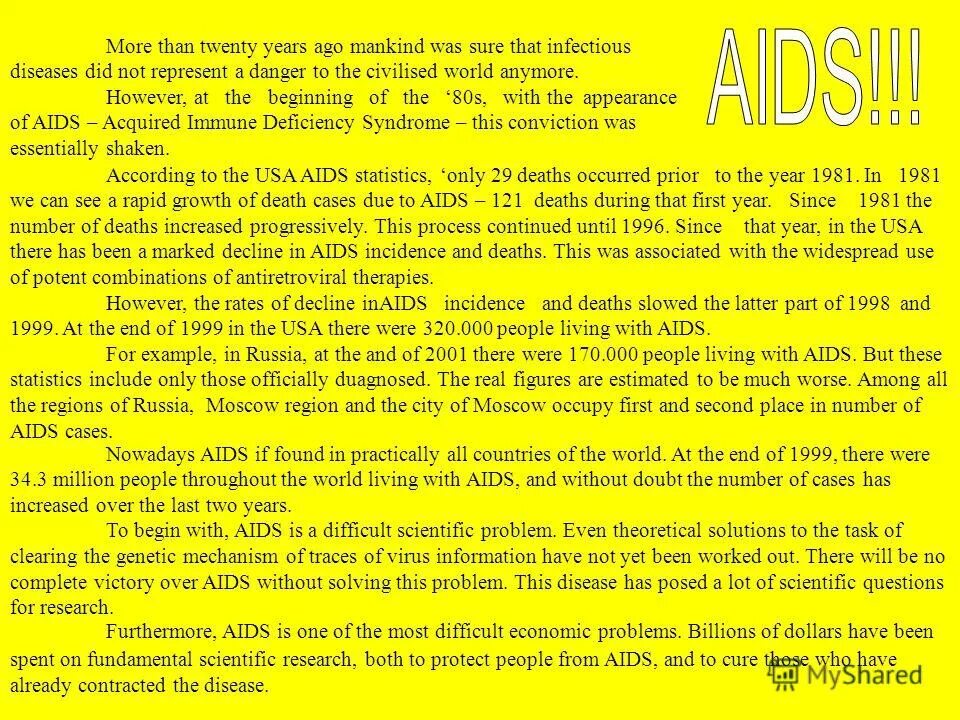 AIDS!!!

More than twenty years ago mankind was sure that infectious diseases did not represent a danger to the civilised world anymore.

However, at the beginning of the ‘80s, with the appearance of AIDS – Acquired Immune Deficiency Syndrome – this conviction was essentially shaken.

According to the USA AIDS statistics, ‘only 29 deaths occurred prior to the year 1981. In 1981 we can see a rapid growth of death cases due to AIDS – 121 deaths during that first year. Since 1981 the number of deaths increased progressively. This process continued until 1996. Since that year, in the USA there has been a marked decline in AIDS incidence and deaths. This was associated with the widespread use of potent combinations of antiretroviral therapies.

However, the rates of decline inAIDS incidence and deaths slowed the latter part of 1998 and 1999. At the end of 1999 in the USA there were 320.000 people living with AIDS.

For example, in Russia, at the and of 2001 there were 170.000 people living with AIDS. But these statistics include only those officially duagnosed. The real figures are estimated to be much worse. Among all the regions of Russia, Moscow region and the city of Moscow occupy first and second place in number of AIDS cases.

Nowadays AIDS if found in practically all countries of the world. At the end of 1999, there were 34.3 million people throughout the world living with AIDS, and without doubt the number of cases has increased over the last two years.

To begin with, AIDS is a difficult scientific problem. Even theoretical solutions to the task of clearing the genetic mechanism of traces of virus information have not yet been worked out. There will be no complete victory over AIDS without solving this problem. This disease has posed a lot of scientific questions for research.

Furthermore, AIDS is one of the most difficult economic problems. Billions of dollars have been spent on fundamental scientific research, both to protect people from AIDS, and to cure those who have already contracted the disease.

MyShared